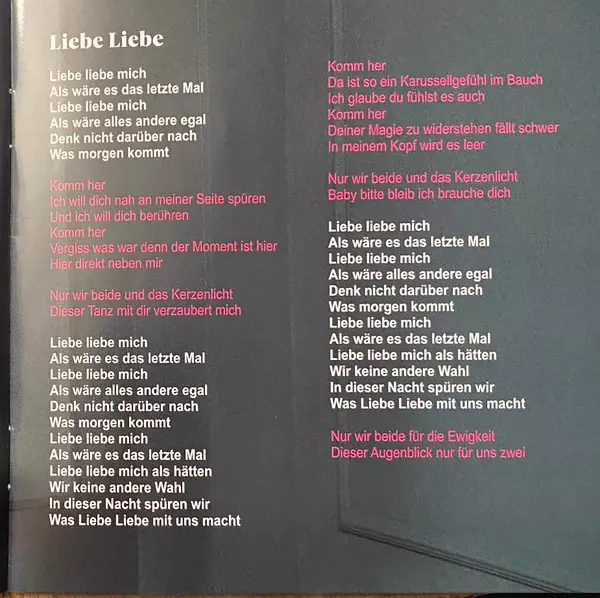 Liebe Liebe

Liebe liebe mich
Als wäre es das letzte Mal
Liebe liebe mich
Als wäre alles andere egal
Denk nicht darüber nach
Was morgen kommt

Komm her
Ich will dich nah an meiner Seite spüren
Und ich will dich berühren
Komm her
Vergiss was war denn der Moment ist hier
Hier direkt neben mir

Nur wir beide und das Kerzenlicht
Dieser Tanz mit dir verzaubert mich

Liebe liebe mich
Als wäre es das letzte Mal
Liebe liebe mich
Als wäre alles andere egal
Denk nicht darüber nach
Was morgen kommt
Liebe liebe mich
Als wäre es das letzte Mal
Liebe liebe mich als hätten
Wir keine andere Wahl
In dieser Nacht spüren wir
Was Liebe Liebe mit uns macht

Komm her
Da ist so ein Karussellgefühl im Bauch
Ich glaube du fühlst es auch
Komm her
Deiner Magie zu widerstehen fällt schwer
In meinem Kopf wird es leer

Nur wir beide und das Kerzenlicht
Baby bitte bleib ich brauche dich

Liebe liebe mich
Als wäre es das letzte Mal
Liebe liebe mich
Als wäre alles andere egal
Denk nicht darüber nach
Was morgen kommt
Liebe liebe mich
Als wäre es das letzte Mal
Liebe liebe mich als hätten
Wir keine andere Wahl
In dieser Nacht spüren wir
Was Liebe Liebe mit uns macht

Nur wir beide für die Ewigkeit
Dieser Augenblick nur für uns zwei